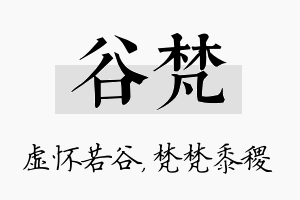 谷梵

虚怀若谷，梵梵黍稷